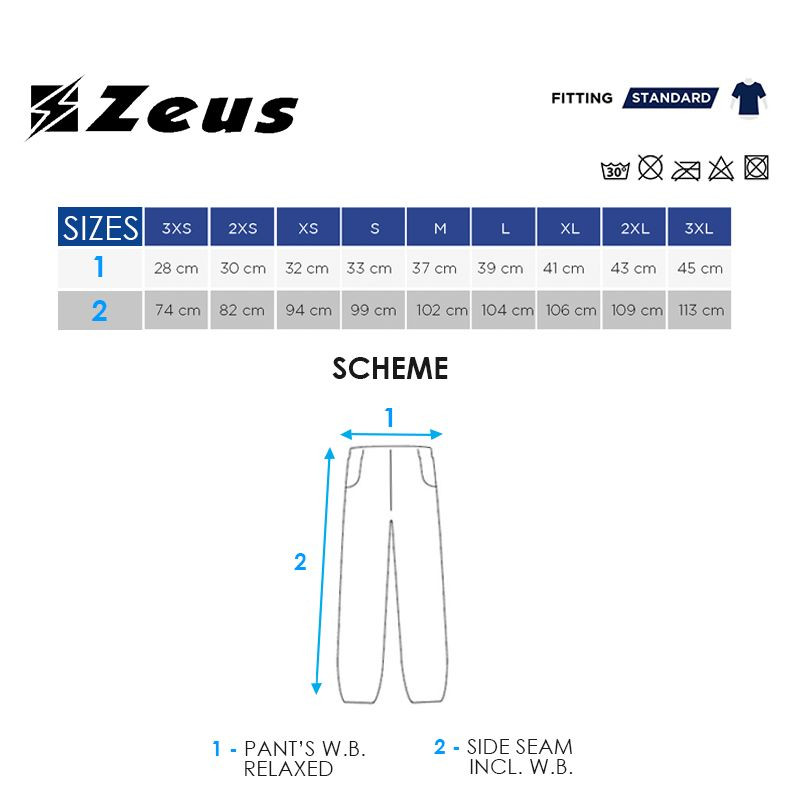 Zeus

FITTING STANDARD

30°

| SIZES | 3XS | 2XS | XS | S | M | L | XL | 2XL | 3XL |
|---|---|---|---|---|---|---|---|---|---|
| 1 | 28 cm | 30 cm | 32 cm | 33 cm | 37 cm | 39 cm | 41 cm | 43 cm | 45 cm |
| 2 | 74 cm | 82 cm | 94 cm | 99 cm | 102 cm | 104 cm | 106 cm | 109 cm | 113 cm |

SCHEME

1

2

1 - PANT'S W.B. RELAXED

2 - SIDE SEAM INCL. W.B.